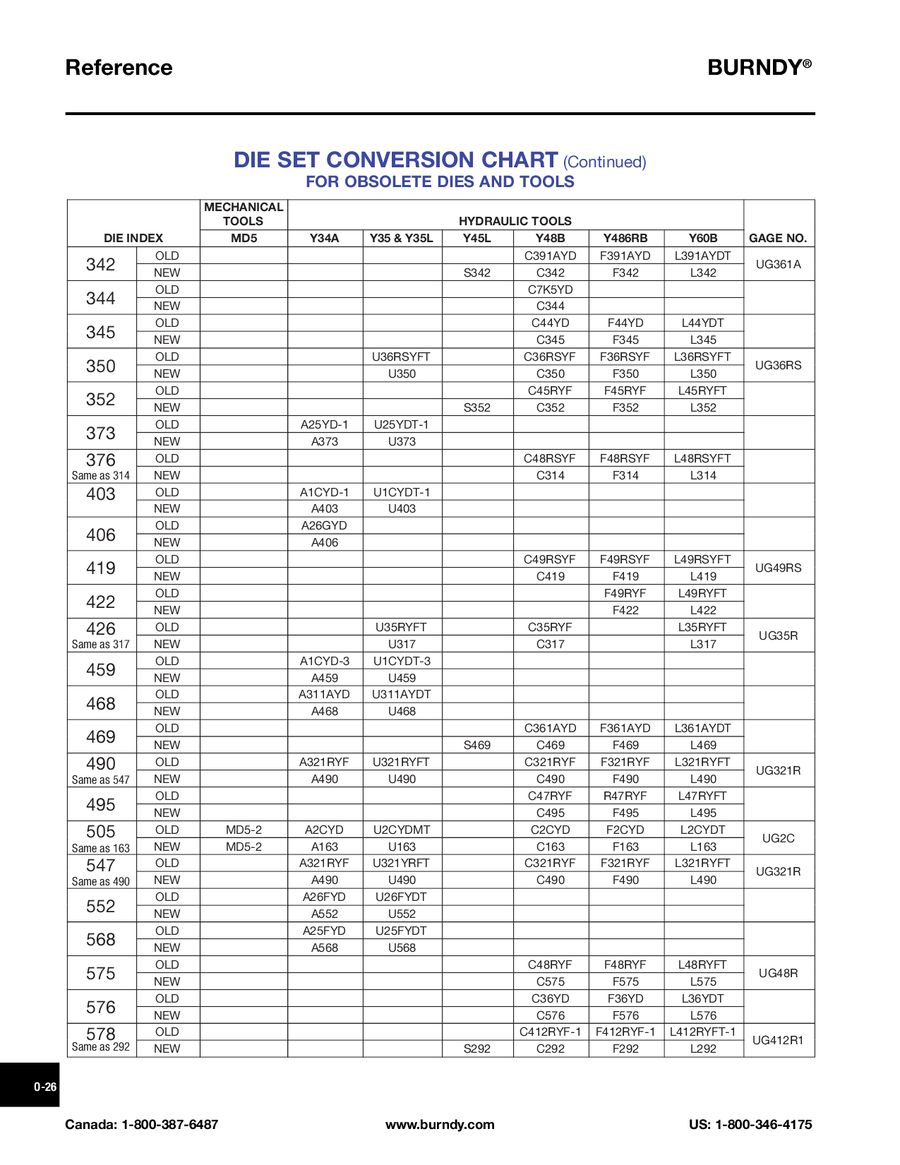 Reference

BURNDY®

DIE SET CONVERSION CHART (Continued)
FOR OBSOLETE DIES AND TOOLS

| DIE INDEX | | MECHANICAL TOOLS MD5 | HYDRAULIC TOOLS Y34A | Y35 & Y35L | Y45L | Y48B | Y486RB | Y60B | GAGE NO. |
|---|---|---|---|---|---|---|---|---|---|
| 342 | OLD | | | | | C391AYD | F391AYD | L391AYDT | UG361A |
| | NEW | | | | S342 | C342 | F342 | L342 | |
| 344 | OLD | | | | | C7K5YD | | | |
| | NEW | | | | | C344 | | | |
| 345 | OLD | | | | | C44YD | F44YD | L44YDT | |
| | NEW | | | | | C345 | F345 | L345 | |
| 350 | OLD | | | U36RSYFT | | C36RSYF | F36RSYF | L36RSYFT | UG36RS |
| | NEW | | | U350 | | C350 | F350 | L350 | |
| 352 | OLD | | | | | C45RYF | F45RYF | L45RYFT | |
| | NEW | | | | S352 | C352 | F352 | L352 | |
| 373 | OLD | | A25YD-1 | U25YDT-1 | | | | | |
| | NEW | | A373 | U373 | | | | | |
| 376 Same as 314 | OLD | | | | | C48RSYF | F48RSYF | L48RSYFT | |
| | NEW | | | | | C314 | F314 | L314 | |
| 403 | OLD | | A1CYD-1 | U1CYDT-1 | | | | | |
| | NEW | | A403 | U403 | | | | | |
| 406 | OLD | | A26GYD | | | | | | |
| | NEW | | A406 | | | | | | |
| 419 | OLD | | | | | C49RSYF | F49RSYF | L49RSYFT | UG49RS |
| | NEW | | | | | C419 | F419 | L419 | |
| 422 | OLD | | | | | | F49RYF | L49RYFT | |
| | NEW | | | | | | F422 | L422 | |
| 426 Same as 317 | OLD | | | U35RYFT | | C35RYF | | L35RYFT | UG35R |
| | NEW | | | U317 | | C317 | | L317 | |
| 459 | OLD | | A1CYD-3 | U1CYDT-3 | | | | | |
| | NEW | | A459 | U459 | | | | | |
| 468 | OLD | | A311AYD | U311AYDT | | | | | |
| | NEW | | A468 | U468 | | | | | |
| 469 | OLD | | | | | C361AYD | F361AYD | L361AYDT | |
| | NEW | | | | S469 | C469 | F469 | L469 | |
| 490 Same as 547 | OLD | | A321RYF | U321RYFT | | C321RYF | F321RYF | L321RYFT | UG321R |
| | NEW | | A490 | U490 | | C490 | F490 | L490 | |
| 495 | OLD | | | | | C47RYF | R47RYF | L47RYFT | |
| | NEW | | | | | C495 | F495 | L495 | |
| 505 Same as 163 | OLD | MD5-2 | A2CYD | U2CYDMT | | C2CYD | F2CYD | L2CYDT | UG2C |
| | NEW | MD5-2 | A163 | U163 | | C163 | F163 | L163 | |
| 547 Same as 490 | OLD | | A321RYF | U321YRFT | | C321RYF | F321RYF | L321RYFT | UG321R |
| | NEW | | A490 | U490 | | C490 | F490 | L490 | |
| 552 | OLD | | A26FYD | U26FYDT | | | | | |
| | NEW | | A552 | U552 | | | | | |
| 568 | OLD | | A25FYD | U25FYDT | | | | | |
| | NEW | | A568 | U568 | | | | | |
| 575 | OLD | | | | | C48RYF | F48RYF | L48RYFT | UG48R |
| | NEW | | | | | C575 | F575 | L575 | |
| 576 | OLD | | | | | C36YD | F36YD | L36YDT | |
| | NEW | | | | | C576 | F576 | L576 | |
| 578 Same as 292 | OLD | | | | | C412RYF-1 | F412RYF-1 | L412RYFT-1 | UG412R1 |
| | NEW | | | | S292 | C292 | F292 | L292 | |

0-26

Canada: 1-800-387-6487 www.burndy.com US: 1-800-346-4175